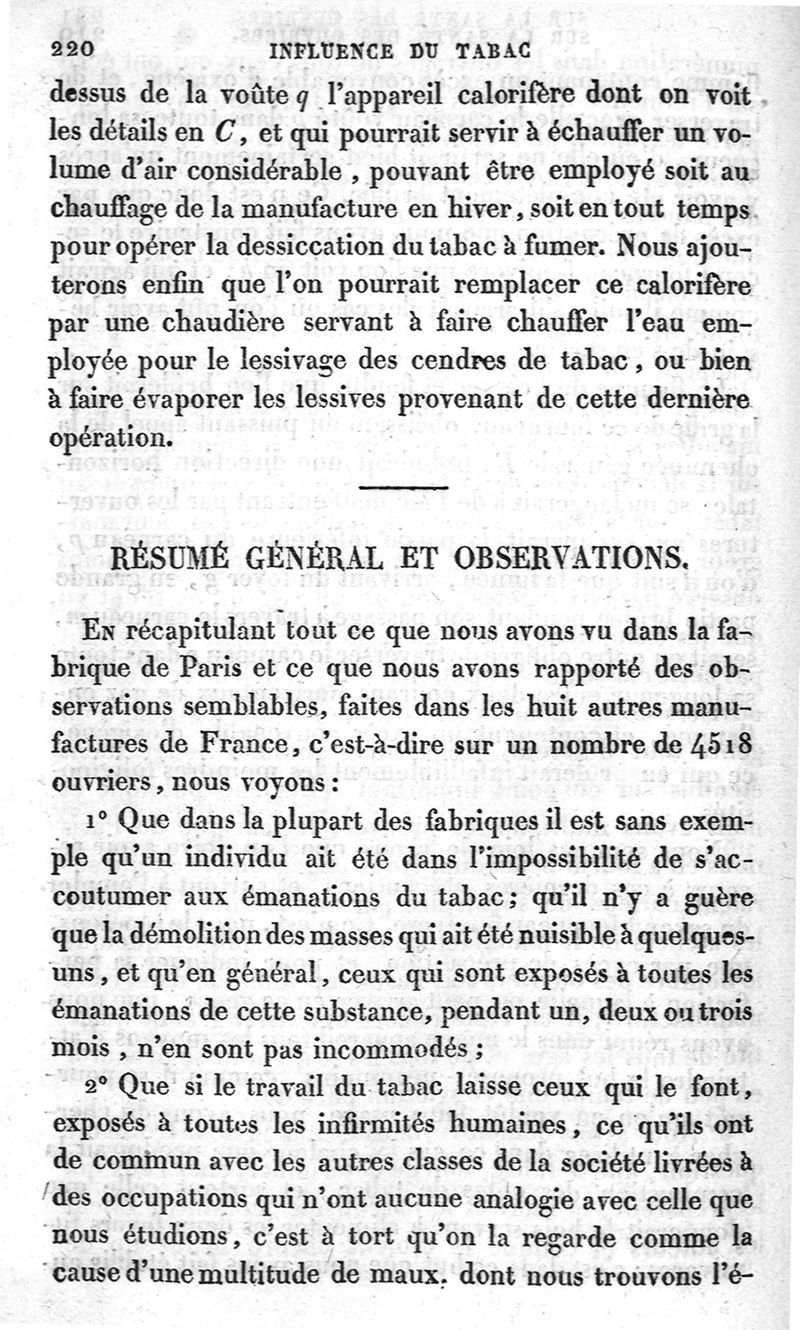 220 INFLUENCE DU TABAC

dessus de la voûte $q$ l'appareil calorifère dont on voit les détails en $C$, et qui pourrait servir à échauffer un volume d'air considérable, pouvant être employé soit au chauffage de la manufacture en hiver, soit en tout temps pour opérer la dessiccation du tabac à fumer. Nous ajouterons enfin que l'on pourrait remplacer ce calorifère par une chaudière servant à faire chauffer l'eau employée pour le lessivage des cendres de tabac, ou bien à faire évaporer les lessives provenant de cette dernière opération.

RÉSUMÉ GÉNÉRAL ET OBSERVATIONS.

En récapitulant tout ce que nous avons vu dans la fabrique de Paris et ce que nous avons rapporté des observations semblables, faites dans les huit autres manufactures de France, c'est-à-dire sur un nombre de 4518 ouvriers, nous voyons :

1° Que dans la plupart des fabriques il est sans exemple qu'un individu ait été dans l'impossibilité de s'accoutumer aux émanations du tabac; qu'il n'y a guère que la démolition des masses qui ait été nuisible à quelques-uns, et qu'en général, ceux qui sont exposés à toutes les émanations de cette substance, pendant un, deux ou trois mois, n'en sont pas incommodés;

2° Que si le travail du tabac laisse ceux qui le font, exposés à toutes les infirmités humaines, ce qu'ils ont de commun avec les autres classes de la société livrées à des occupations qui n'ont aucune analogie avec celle que nous étudions, c'est à tort qu'on la regarde comme la cause d'une multitude de maux. dont nous trouvons l'é-